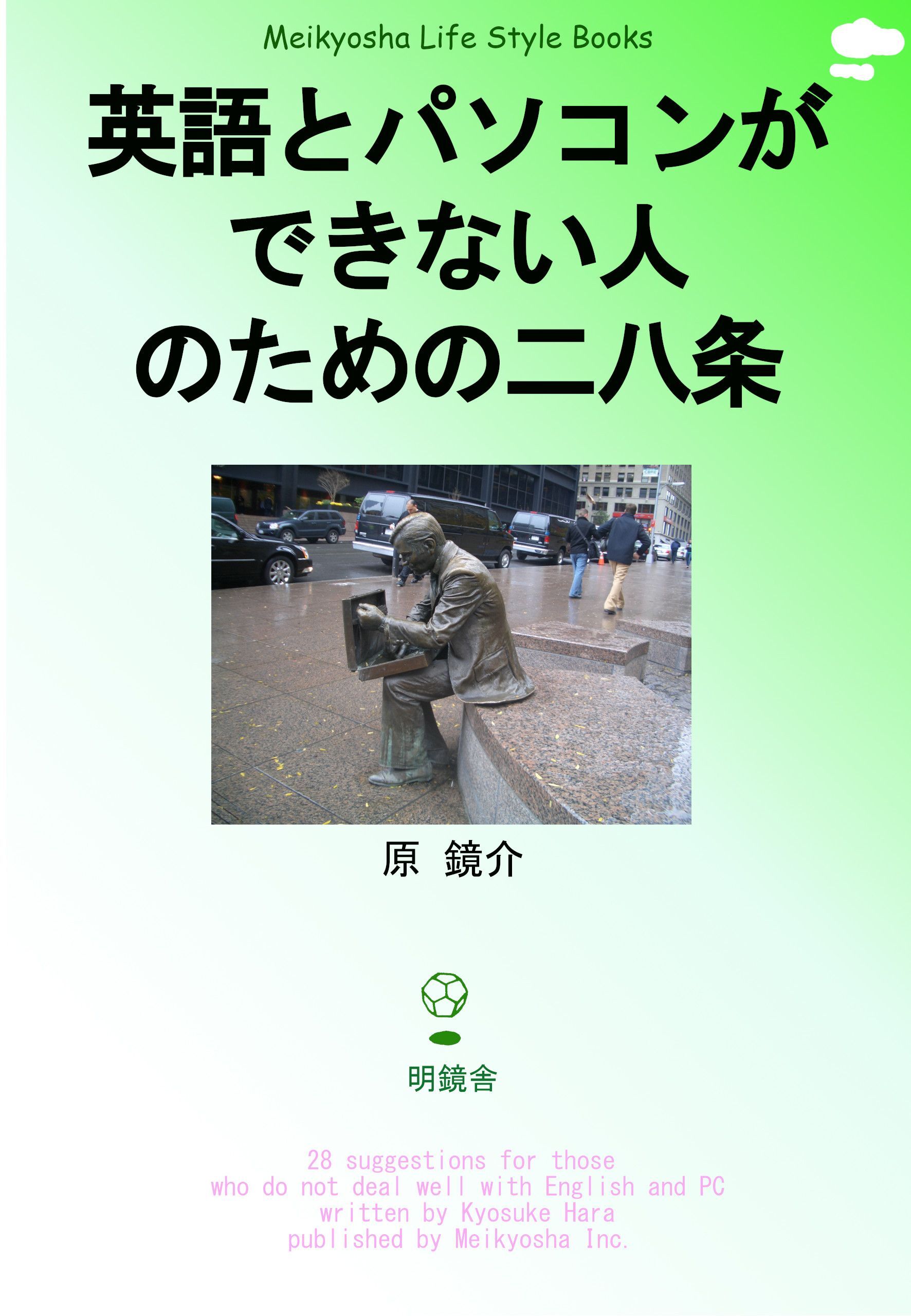 Meikyosha Life Style Books

英語とパソコンができない人のための二八条

原 鏡介

明鏡舎

28 suggestions for those
who do not deal well with English and PC
written by Kyosuke Hara
published by Meikyosha Inc.